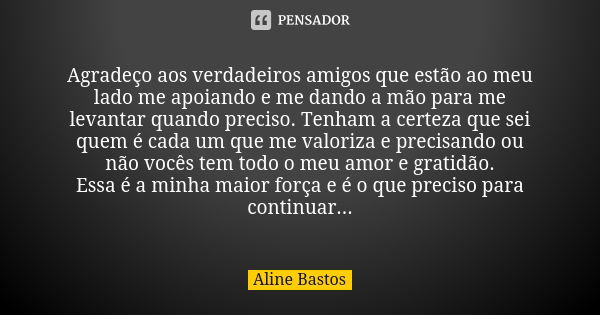 PENSADOR

Agradeço aos verdadeiros amigos que estão ao meu lado me apoiando e me dando a mão para me levantar quando preciso. Tenham a certeza que sei quem é cada um que me valoriza e precisando ou não vocês tem todo o meu amor e gratidão.
Essa é a minha maior força e é o que preciso para continuar...

Aline Bastos